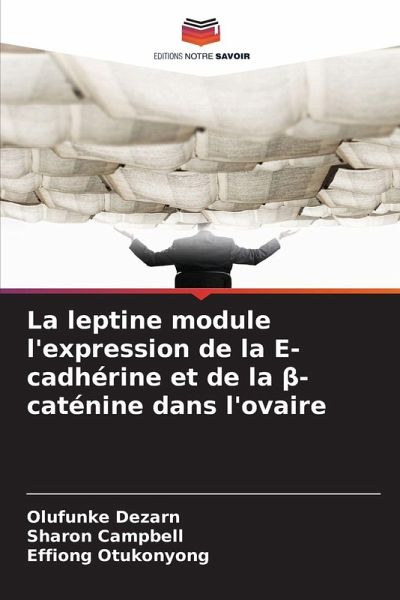 EDITIONS NOTRE SAVOIR

La leptine module l'expression de la E-cadhérine et de la β-caténine dans l'ovaire

Olufunke Dezarn
Sharon Campbell
Effiong Otukonyong